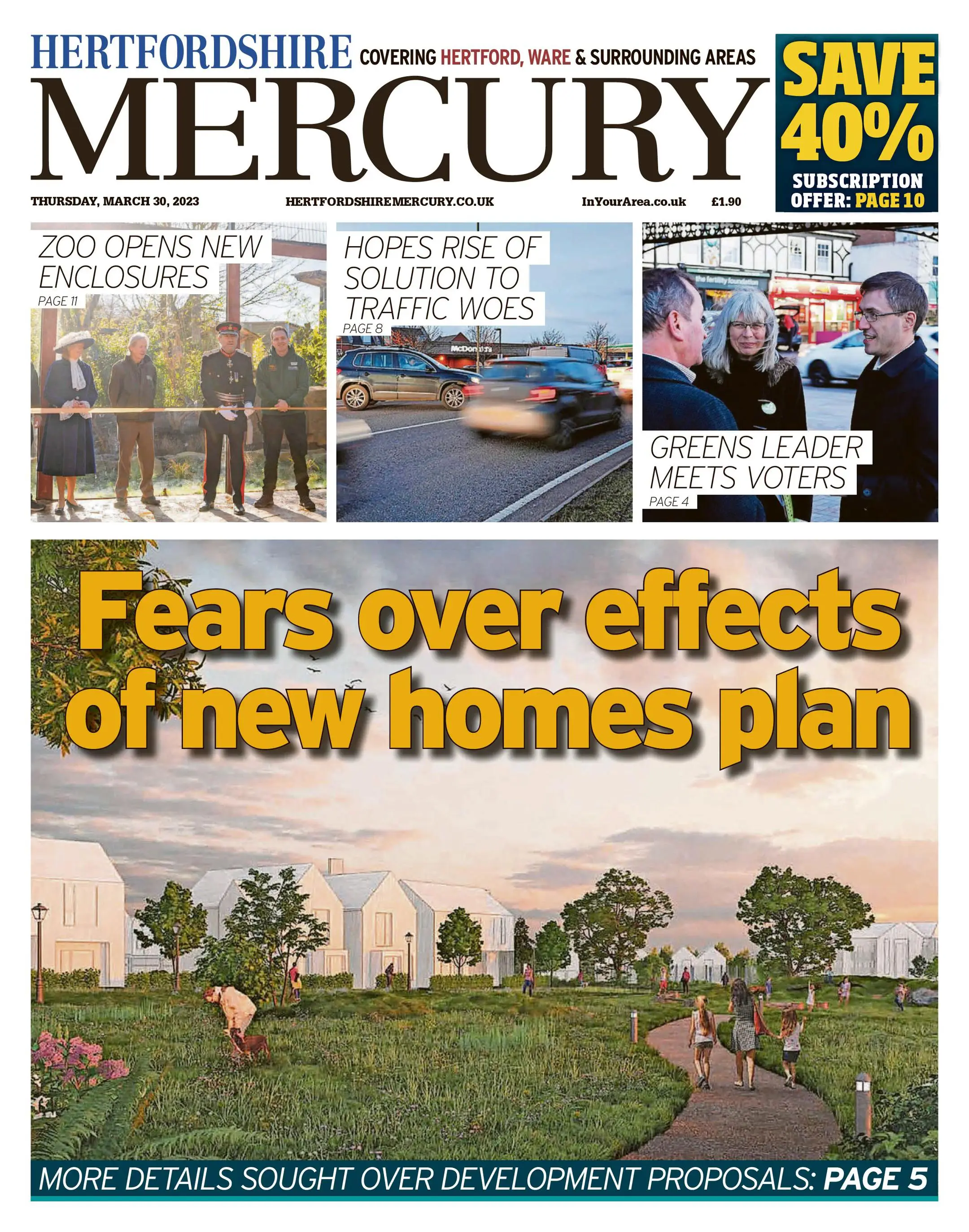 HERTFORDSHIRE COVERING HERTFORD, WARE & SURROUNDING AREAS

MERCURY

SAVE 40% SUBSCRIPTION OFFER: PAGE 10

THURSDAY, MARCH 30, 2023 HERTFORDSHIREMERCURY.CO.UK InYourArea.co.uk £1.90

ZOO OPENS NEW ENCLOSURES
PAGE 11

HOPES RISE OF SOLUTION TO TRAFFIC WOES
PAGE 8

McDonald's

the fertility foundation

GREENS LEADER MEETS VOTERS
PAGE 4

Fears over effects of new homes plan

MORE DETAILS SOUGHT OVER DEVELOPMENT PROPOSALS: PAGE 5